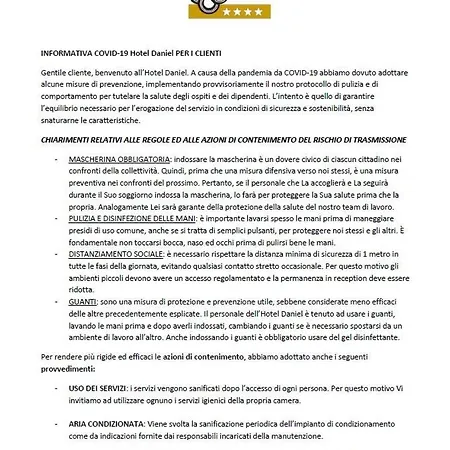 ★★★★

INFORMATIVA COVID-19 Hotel Daniel PER I CLIENTI

Gentile cliente, benvenuto all'Hotel Daniel. A causa della pandemia da COVID-19 abbiamo dovuto adottare alcune misure di prevenzione, implementando provvisoriamente il nostro protocollo di pulizia e di comportamento per tutelare la salute degli ospiti e dei dipendenti. L'intento è quello di garantire l'equilibrio necessario per l'erogazione del servizio in condizioni di sicurezza e sostenibilità, senza snaturarne le caratteristiche.

CHIARIMENTI RELATIVI ALLE REGOLE ED ALLE AZIONI DI CONTENIMENTO DEL RISCHIO DI TRASMISSIONE

- MASCHERINA OBBLIGATORIA: indossare la mascherina è un dovere civico di ciascun cittadino nei confronti della collettività. Quindi, prima che una misura difensiva verso noi stessi, è una misura preventiva nei confronti del prossimo. Pertanto, se il personale che La accoglierà e La seguirà durante il Suo soggiorno indossa la mascherina, lo farà per proteggere la Sua salute prima che la propria. Analogamente Lei sarà garante della protezione della salute del nostro team di lavoro.
- PULIZIA E DISINFEZIONE DELLE MANI: è importante lavarsi spesso le mani prima di maneggiare presidi di uso comune, anche se si tratta di semplici pulsanti, per proteggere noi stessi e gli altri. È fondamentale non toccarsi bocca, naso ed occhi prima di pulirsi bene le mani.
- DISTANZIAMENTO SOCIALE: è necessario rispettare la distanza minima di sicurezza di 1 metro in tutte le fasi della giornata, evitando qualsiasi contatto stretto occasionale. Per questo motivo gli ambienti piccoli devono avere un accesso regolamentato e la permanenza in reception deve essere ridotta.
- GUANTI: sono una misura di protezione e prevenzione utile, sebbene considerate meno efficaci delle altre precedentemente esplicate. Il personale dell'Hotel Daniel è tenuto ad usare i guanti, lavando le mani prima e dopo averli indossati, cambiando i guanti se è necessario spostarsi da un ambiente di lavoro all'altro. Anche indossando i guanti è obbligatorio usare del gel disinfettante.

Per rendere più rigide ed efficaci le azioni di contenimento, abbiamo adottato anche i seguenti provvedimenti:

- USO DEI SERVIZI: i servizi vengono sanificati dopo l'accesso di ogni persona. Per questo motivo Vi invitiamo ad utilizzare ognuno i servizi igienici della propria camera.

- ARIA CONDIZIONATA: Viene svolta la sanificazione periodica dell'impianto di condizionamento come da indicazioni fornite dai responsabili incaricati della manutenzione.